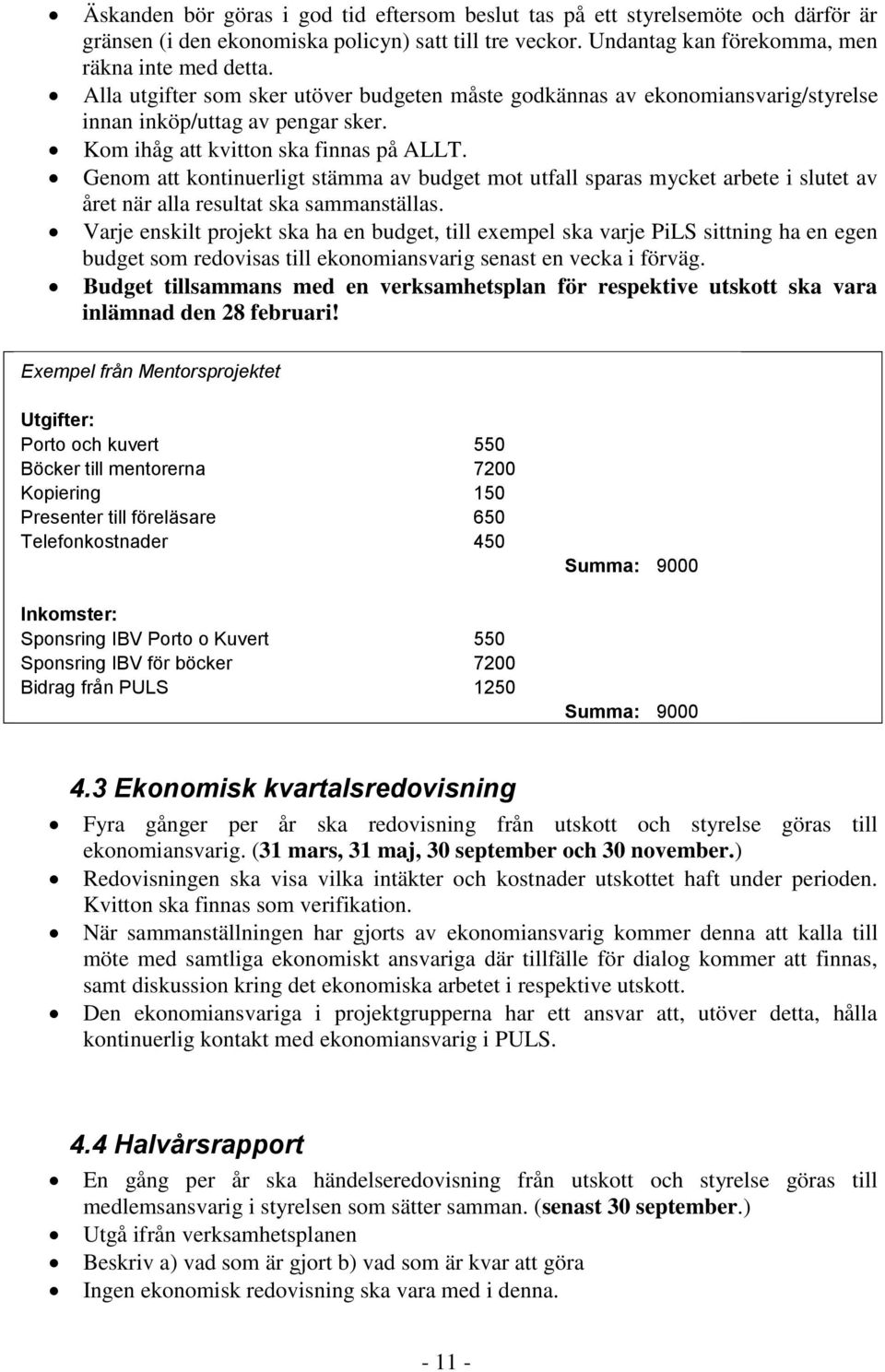 • Äskanden bör göras i god tid eftersom beslut tas på ett styrelsemöte och därför är gränsen (i den ekonomiska policyn) satt till tre veckor. Undantag kan förekomma, men räkna inte med detta.
• Alla utgifter som sker utöver budgeten måste godkännas av ekonomiansvarig/styrelse innan inköp/uttag av pengar sker.
• Kom ihåg att kvitton ska finnas på ALLT.
• Genom att kontinuerligt stämma av budget mot utfall sparas mycket arbete i slutet av året när alla resultat ska sammanställas.
• Varje enskilt projekt ska ha en budget, till exempel ska varje PiLS sittning ha en egen budget som redovisas till ekonomiansvarig senast en vecka i förväg.
• Budget tillsammans med en verksamhetsplan för respektive utskott ska vara inlämnad den 28 februari!

Exempel från Mentorsprojektet

Utgifter:
Porto och kuvert 550
Böcker till mentorerna 7200
Kopiering 150
Presenter till föreläsare 650
Telefonkostnader 450
Summa: 9000

Inkomster:
Sponsring IBV Porto o Kuvert 550
Sponsring IBV för böcker 7200
Bidrag från PULS 1250
Summa: 9000

4.3 Ekonomisk kvartalsredovisning
• Fyra gånger per år ska redovisning från utskott och styrelse göras till ekonomiansvarig. (31 mars, 31 maj, 30 september och 30 november.)
• Redovisningen ska visa vilka intäkter och kostnader utskottet haft under perioden. Kvitton ska finnas som verifikation.
• När sammanställningen har gjorts av ekonomiansvarig kommer denna att kalla till möte med samtliga ekonomiskt ansvariga där tillfälle för dialog kommer att finnas, samt diskussion kring det ekonomiska arbetet i respektive utskott.
• Den ekonomiansvariga i projektgrupperna har ett ansvar att, utöver detta, hålla kontinuerlig kontakt med ekonomiansvarig i PULS.

4.4 Halvårsrapport
• En gång per år ska händelseredovisning från utskott och styrelse göras till medlemsansvarig i styrelsen som sätter samman. (senast 30 september.)
• Utgå ifrån verksamhetsplanen
• Beskriv a) vad som är gjort b) vad som är kvar att göra
• Ingen ekonomisk redovisning ska vara med i denna.

- 11 -